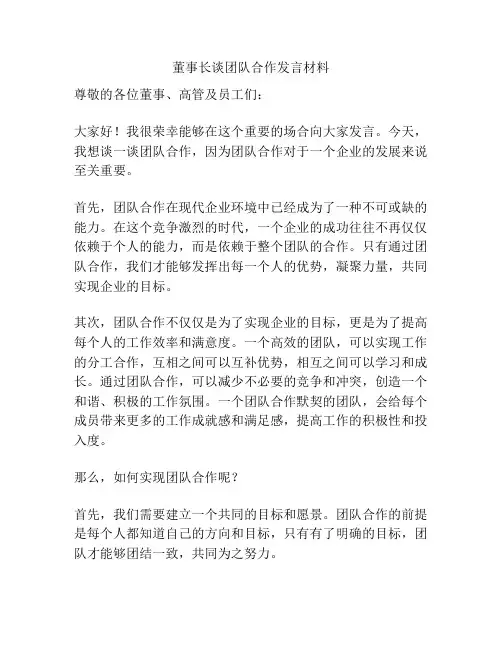 董事长谈团队合作发言材料

尊敬的各位董事、高管及员工们：

大家好！我很荣幸能够在这个重要的场合向大家发言。今天，我想谈一谈团队合作，因为团队合作对于一个企业的发展来说至关重要。

首先，团队合作在现代企业环境中已经成为了一种不可或缺的能力。在这个竞争激烈的时代，一个企业的成功往往不再仅仅依赖于个人的能力，而是依赖于整个团队的合作。只有通过团队合作，我们才能够发挥出每一个人的优势，凝聚力量，共同实现企业的目标。

其次，团队合作不仅仅是为了实现企业的目标，更是为了提高每个人的工作效率和满意度。一个高效的团队，可以实现工作的分工合作，互相之间可以互补优势，相互之间可以学习和成长。通过团队合作，可以减少不必要的竞争和冲突，创造一个和谐、积极的工作氛围。一个团队合作默契的团队，会给每个成员带来更多的工作成就感和满足感，提高工作的积极性和投入度。

那么，如何实现团队合作呢？

首先，我们需要建立一个共同的目标和愿景。团队合作的前提是每个人都知道自己的方向和目标，只有有了明确的目标，团队才能够团结一致，共同为之努力。